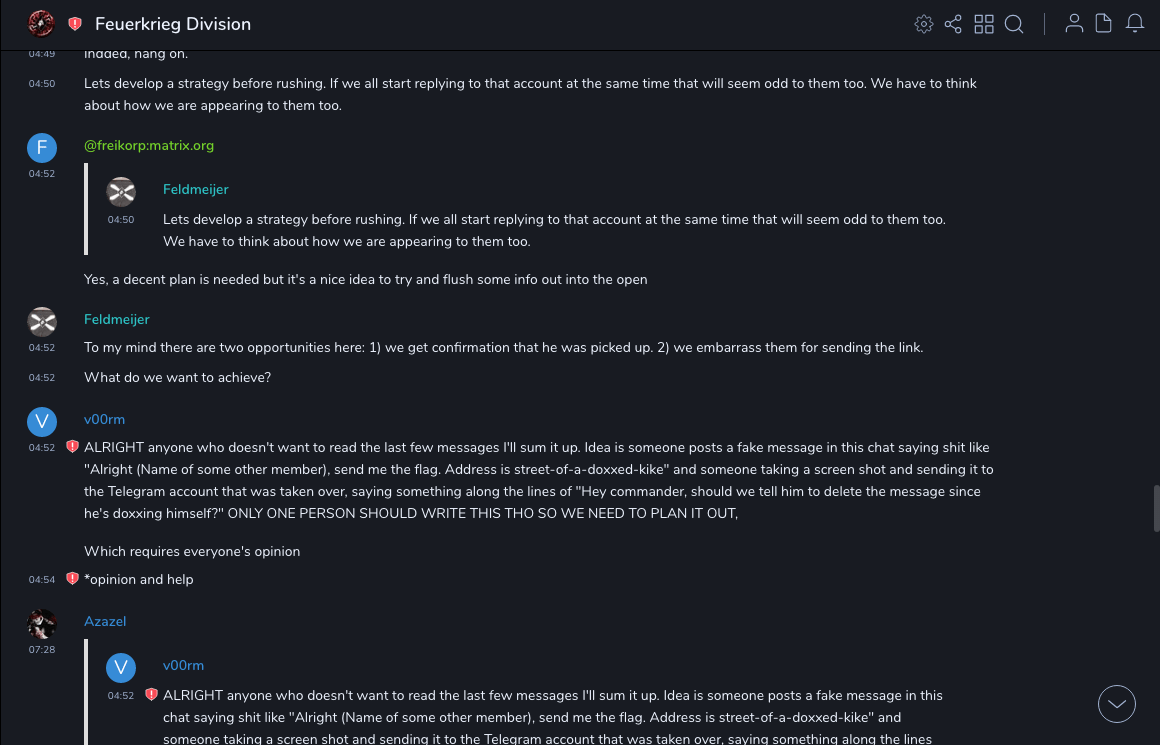 Feuerkrieg Division

04:49 indeed, hang on.

04:50 Lets develop a strategy before rushing. If we all start replying to that account at the same time that will seem odd to them too. We have to think about how we are appearing to them too.

F
@freikorp:matrix.org
04:52

Feldmeijer
04:50 Lets develop a strategy before rushing. If we all start replying to that account at the same time that will seem odd to them too. We have to think about how we are appearing to them too.

Yes, a decent plan is needed but it's a nice idea to try and flush some info out into the open

Feldmeijer
04:52 To my mind there are two opportunities here: 1) we get confirmation that he was picked up. 2) we embarrass them for sending the link.

04:52 What do we want to achieve?

V
v00rm
04:52 ALRIGHT anyone who doesn't want to read the last few messages I'll sum it up. Idea is someone posts a fake message in this chat saying shit like "Alright (Name of some other member), send me the flag. Address is street-of-a-doxxed-kike" and someone taking a screen shot and sending it to the Telegram account that was taken over, saying something along the lines of "Hey commander, should we tell him to delete the message since he's doxxing himself?" ONLY ONE PERSON SHOULD WRITE THIS THO SO WE NEED TO PLAN IT OUT,

Which requires everyone's opinion

04:54 *opinion and help

Azazel
07:28

V
v00rm
04:52 ALRIGHT anyone who doesn't want to read the last few messages I'll sum it up. Idea is someone posts a fake message in this chat saying shit like "Alright (Name of some other member), send me the flag. Address is street-of-a-doxxed-kike" and someone taking a screen shot and sending it to the Telegram account that was taken over, saying something along the lines